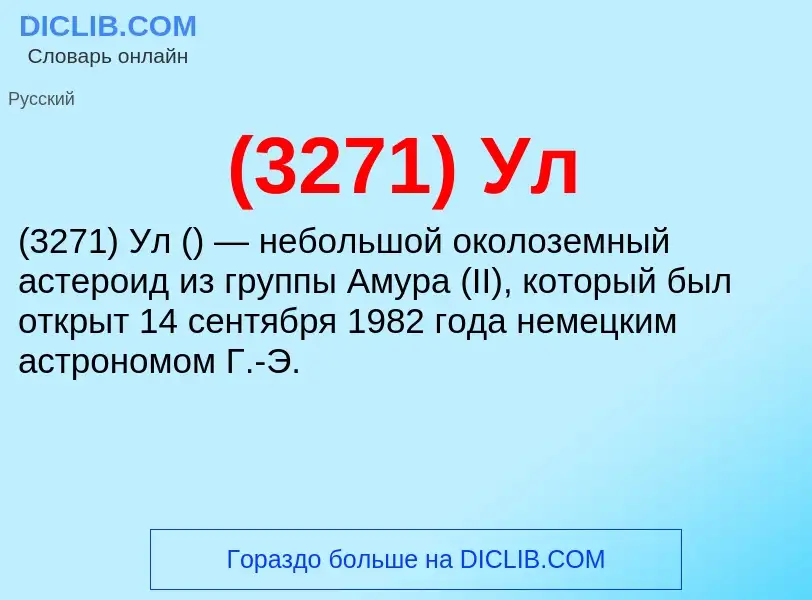 DICLIB.COM
Словарь онлайн

Русский

(3271) Ул

(3271) Ул () — небольшой околоземный астероид из группы Амура (II), который был открыт 14 сентября 1982 года немецким астрономом Г.-Э.

Гораздо больше на DICLIB.COM